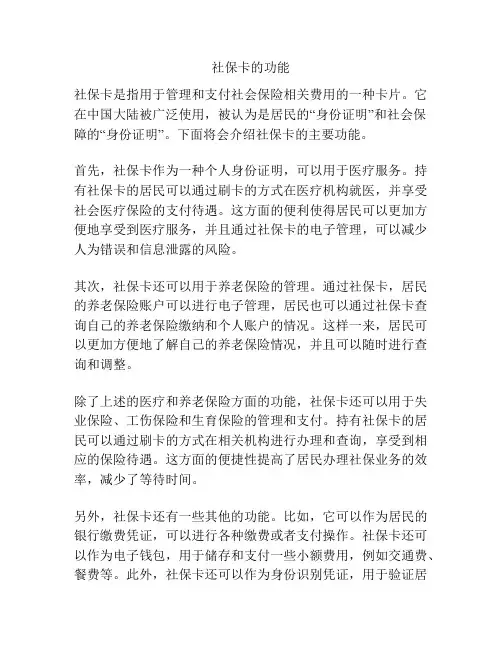 社保卡的功能

社保卡是指用于管理和支付社会保险相关费用的一种卡片。它在中国大陆被广泛使用，被认为是居民的“身份证明”和社会保障的“身份证明”。下面将会介绍社保卡的主要功能。

首先，社保卡作为一种个人身份证明，可以用于医疗服务。持有社保卡的居民可以通过刷卡的方式在医疗机构就医，并享受社会医疗保险的支付待遇。这方面的便利使得居民可以更加方便地享受到医疗服务，并且通过社保卡的电子管理，可以减少人为错误和信息泄露的风险。

其次，社保卡还可以用于养老保险的管理。通过社保卡，居民的养老保险账户可以进行电子管理，居民也可以通过社保卡查询自己的养老保险缴纳和个人账户的情况。这样一来，居民可以更加方便地了解自己的养老保险情况，并且可以随时进行查询和调整。

除了上述的医疗和养老保险方面的功能，社保卡还可以用于失业保险、工伤保险和生育保险的管理和支付。持有社保卡的居民可以通过刷卡的方式在相关机构进行办理和查询，享受到相应的保险待遇。这方面的便捷性提高了居民办理社保业务的效率，减少了等待时间。

另外，社保卡还有一些其他的功能。比如，它可以作为居民的银行缴费凭证，可以进行各种缴费或者支付操作。社保卡还可以作为电子钱包，用于储存和支付一些小额费用，例如交通费、餐费等。此外，社保卡还可以作为身份识别凭证，用于验证居